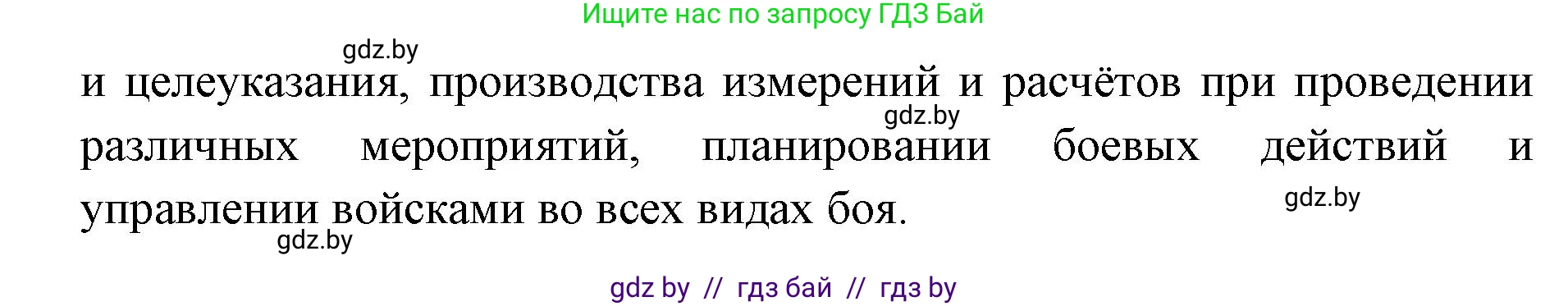 Ищите нас по запросу ГДЗ Бай

gdz.by

и целеуказания, производства измерений и расчётов при проведении различных мероприятий, планировании боевых действий и управлении войсками во всех видах боя.

gdz.by

gdz.by

gdz.by

gdz by // гдз бай // гдз by